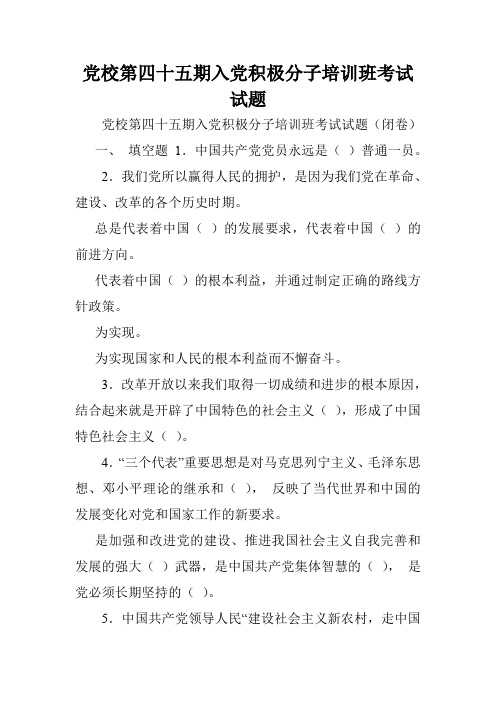 党校第四十五期入党积极分子培训班考试试题

党校第四十五期入党积极分子培训班考试试题（闭卷）

一、 填空题 1．中国共产党党员永远是（ ）普通一员。

2．我们党所以赢得人民的拥护，是因为我们党在革命、建设、改革的各个历史时期。

总是代表着中国（ ）的发展要求，代表着中国（ ）的前进方向。

代表着中国（ ）的根本利益，并通过制定正确的路线方针政策。

为实现。

为实现国家和人民的根本利益而不懈奋斗。

3．改革开放以来我们取得一切成绩和进步的根本原因，结合起来就是开辟了中国特色的社会主义（ ），形成了中国特色社会主义（ ）。

4．“三个代表”重要思想是对马克思列宁主义、毛泽东思想、邓小平理论的继承和（ ）， 反映了当代世界和中国的发展变化对党和国家工作的新要求。

是加强和改进党的建设、推进我国社会主义自我完善和发展的强大（ ）武器，是中国共产党集体智慧的（ ）， 是党必须长期坚持的（ ）。

5．中国共产党领导人民“建设社会主义新农村，走中国